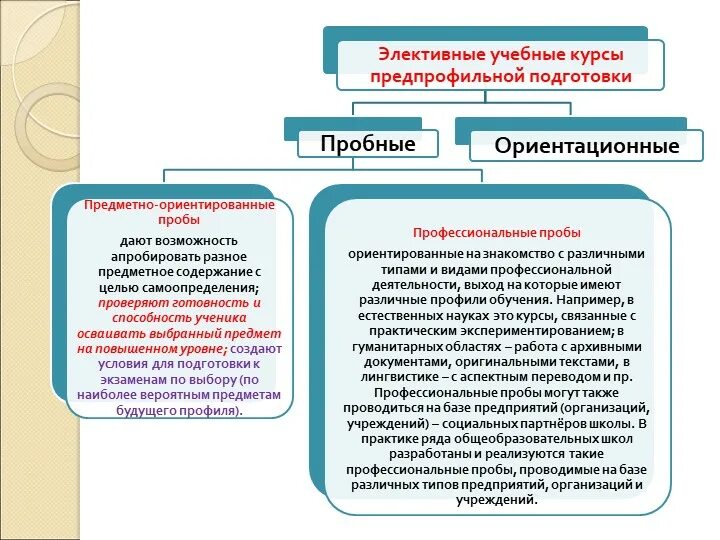 Элективные учебные курсы предпрофильной подготовки

Пробные

Ориентационные

Предметно-ориентированные пробы

дают возможность апробировать разное предметное содержание с целью самоопределения; проверяют готовность и способность ученика осваивать выбранный предмет на повышенном уровне; создают условия для подготовки к экзаменам по выбору (по наиболее вероятным предметам будущего профиля).

Профессиональные пробы

ориентированные на знакомство с различными типами и видами профессиональной деятельности, выход на которые имеют различные профили обучения. Например, в естественных науках это курсы, связанные с практическим экспериментированием; в гуманитарных областях – работа с архивными документами, оригинальными текстами, в лингвистике – с аспектным переводом и пр. Профессиональные пробы могут также проводиться на базе предприятий (организаций, учреждений) – социальных партнёров школы. В практике ряда общеобразовательных школ разработаны и реализуются такие профессиональные пробы, проводимые на базе различных типов предприятий, организаций и учреждений.